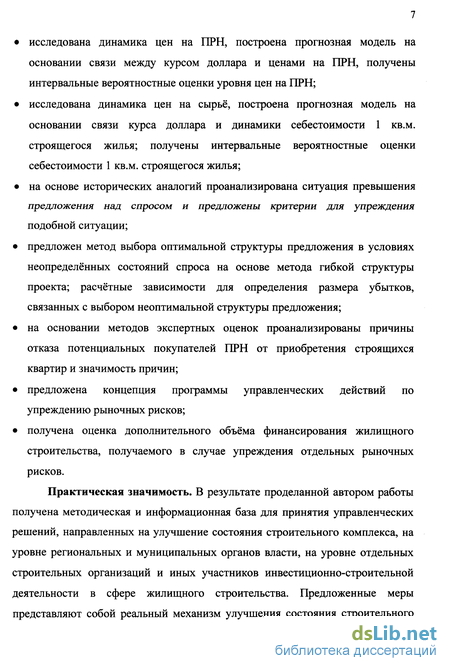 7

• исследована динамика цен на ПРН, построена прогнозная модель на основании связи между курсом доллара и ценами на ПРН, получены интервальные вероятностные оценки уровня цен на ПРН;

• исследована динамика цен на сырьё, построена прогнозная модель на основании связи курса доллара и динамики себестоимости 1 кв.м. строящегося жилья; получены интервальные вероятностные оценки себестоимости 1 кв.м. строящегося жилья;

• на основе исторических аналогий проанализирована ситуация превышения предложения над спросом и предложены критерии для упреждения подобной ситуации;

• предложен метод выбора оптимальной структуры предложения в условиях неопределённых состояний спроса на основе метода гибкой структуры проекта; расчётные зависимости для определения размера убытков, связанных с выбором неоптимальной структуры предложения;

• на основании методов экспертных оценок проанализированы причины отказа потенциальных покупателей ПРН от приобретения строящихся квартир и значимость причин;

• предложена концепция программы управленческих действий по упреждению рыночных рисков;

• получена оценка дополнительного объёма финансирования жилищного строительства, получаемого в случае упреждения отдельных рыночных рисков.

Практическая значимость. В результате проделанной автором работы получена методическая и информационная база для принятия управленческих решений, направленных на улучшение состояния строительного комплекса, на уровне региональных и муниципальных органов власти, на уровне отдельных строительных организаций и иных участников инвестиционно-строительной деятельности в сфере жилищного строительства. Предложенные меры представляют собой реальный механизм улучшения состояния строительного

dsLib.net
библиотека диссертаций